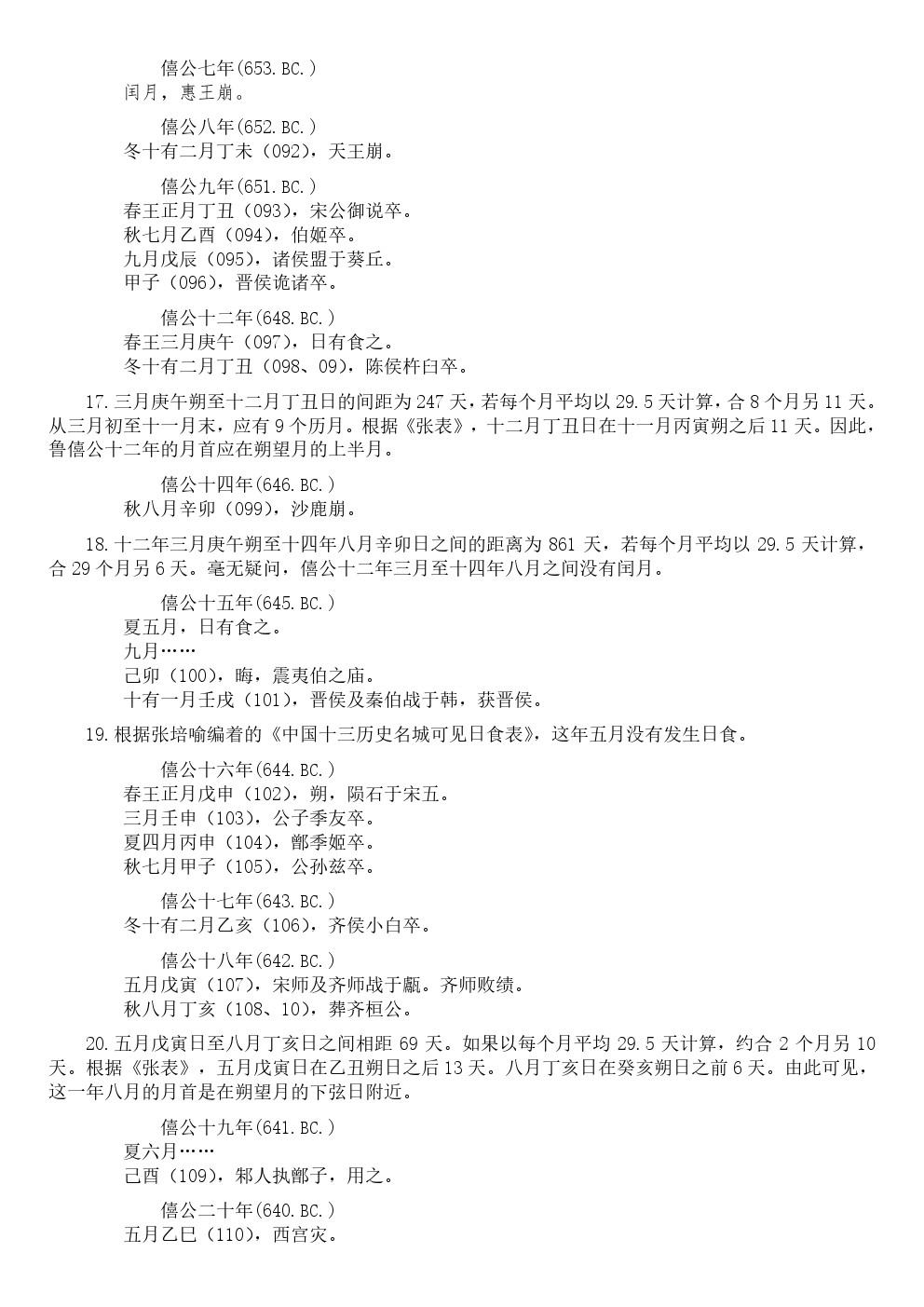 僖公七年(653.BC.)
闰月，惠王崩。

僖公八年(652.BC.)
冬十有二月丁未（092），天王崩。

僖公九年(651.BC.)
春王正月丁丑（093），宋公御说卒。
秋七月乙酉（094），伯姬卒。
九月戊辰（095），诸侯盟于葵丘。
甲子（096），晋侯诡诸卒。

僖公十二年(648.BC.)
春王三月庚午（097），日有食之。
冬十有二月丁丑（098、09），陈侯杵臼卒。

17.三月庚午朔至十二月丁丑日的间距为 247 天，若每个月平均以 29.5 天计算，合 8 个月另 11 天。从三月初至十一月末，应有 9 个历月。根据《张表》，十二月丁丑日在十一月丙寅朔之后 11 天。因此，鲁僖公十二年的月首应在朔望月的上半月。

僖公十四年(646.BC.)
秋八月辛卯（099），沙鹿崩。

18.十二年三月庚午朔至十四年八月辛卯日之间的距离为 861 天，若每个月平均以 29.5 天计算，合 29 个月另 6 天。毫无疑问，僖公十二年三月至十四年八月之间没有闰月。

僖公十五年(645.BC.)
夏五月，日有食之。
九月……
己卯（100），晦，震夷伯之庙。
十有一月壬戌（101），晋侯及秦伯战于韩，获晋侯。

19.根据张培喻编着的《中国十三历史名城可见日食表》，这年五月没有发生日食。

僖公十六年(644.BC.)
春王正月戊申（102），朔，陨石于宋五。
三月壬申（103），公子季友卒。
夏四月丙申（104），鄫季姬卒。
秋七月甲子（105），公孙兹卒。

僖公十七年(643.BC.)
冬十有二月乙亥（106），齐侯小白卒。

僖公十八年(642.BC.)
五月戊寅（107），宋师及齐师战于甗。齐师败绩。
秋八月丁亥（108、10），葬齐桓公。

20.五月戊寅日至八月丁亥日之间相距 69 天。如果以每个月平均 29.5 天计算，约合 2 个月另 10 天。根据《张表》，五月戊寅日在乙丑朔日之后 13 天。八月丁亥日在癸亥朔日之前 6 天。由此可见，这一年八月的月首是在朔望月的下弦日附近。

僖公十九年(641.BC.)
夏六月……
己酉（109），邾人执鄫子，用之。

僖公二十年(640.BC.)
五月乙巳（110），西宫灾。